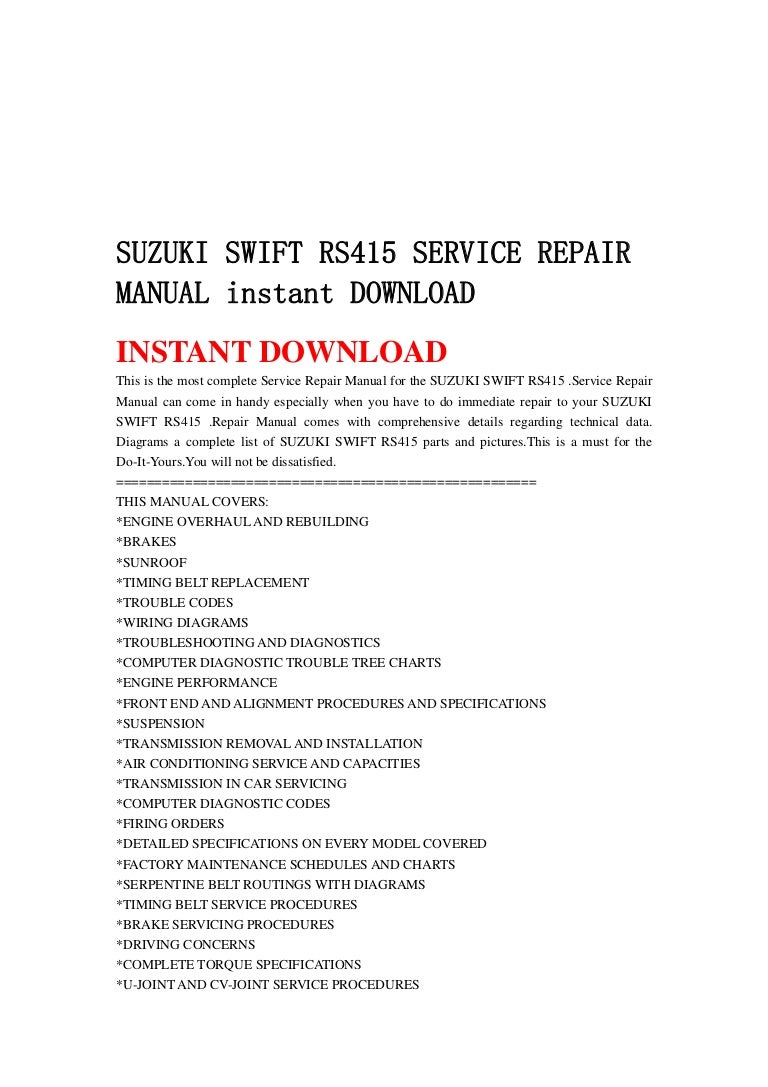 SUZUKI SWIFT RS415 SERVICE REPAIR MANUAL instant DOWNLOAD

INSTANT DOWNLOAD

This is the most complete Service Repair Manual for the SUZUKI SWIFT RS415 .Service Repair Manual can come in handy especially when you have to do immediate repair to your SUZUKI SWIFT RS415 .Repair Manual comes with comprehensive details regarding technical data. Diagrams a complete list of SUZUKI SWIFT RS415 parts and pictures.This is a must for the Do-It-Yours.You will not be dissatisfied.

================================================

THIS MANUAL COVERS:
*ENGINE OVERHAUL AND REBUILDING
*BRAKES
*SUNROOF
*TIMING BELT REPLACEMENT
*TROUBLE CODES
*WIRING DIAGRAMS
*TROUBLESHOOTING AND DIAGNOSTICS
*COMPUTER DIAGNOSTIC TROUBLE TREE CHARTS
*ENGINE PERFORMANCE
*FRONT END AND ALIGNMENT PROCEDURES AND SPECIFICATIONS
*SUSPENSION
*TRANSMISSION REMOVAL AND INSTALLATION
*AIR CONDITIONING SERVICE AND CAPACITIES
*TRANSMISSION IN CAR SERVICING
*COMPUTER DIAGNOSTIC CODES
*FIRING ORDERS
*DETAILED SPECIFICATIONS ON EVERY MODEL COVERED
*FACTORY MAINTENANCE SCHEDULES AND CHARTS
*SERPENTINE BELT ROUTINGS WITH DIAGRAMS
*TIMING BELT SERVICE PROCEDURES
*BRAKE SERVICING PROCEDURES
*DRIVING CONCERNS
*COMPLETE TORQUE SPECIFICATIONS
*U-JOINT AND CV-JOINT SERVICE PROCEDURES